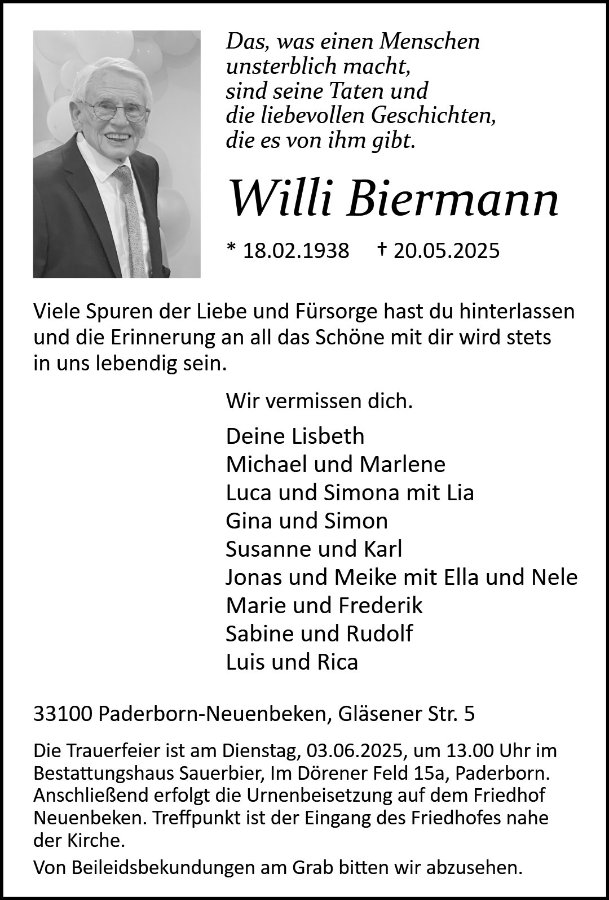 Das, was einen Menschen unsterblich macht, sind seine Taten und die liebevollen Geschichten, die es von ihm gibt.

Willi Biermann

* 18.02.1938 † 20.05.2025

Viele Spuren der Liebe und Fürsorge hast du hinterlassen und die Erinnerung an all das Schöne mit dir wird stets in uns lebendig sein.

Wir vermissen dich.

Deine Lisbeth
Michael und Marlene
Luca und Simona mit Lia
Gina und Simon
Susanne und Karl
Jonas und Meike mit Ella und Nele
Marie und Frederik
Sabine und Rudolf
Luis und Rica

33100 Paderborn-Neuenbeken, Gläsener Str. 5

Die Trauerfeier ist am Dienstag, 03.06.2025, um 13.00 Uhr im Bestattungshaus Sauerbier, Im Dörener Feld 15a, Paderborn. Anschließend erfolgt die Urnenbeisetzung auf dem Friedhof Neuenbeken. Treffpunkt ist der Eingang des Friedhofes nahe der Kirche.

Von Beileidsbekundungen am Grab bitten wir abzusehen.